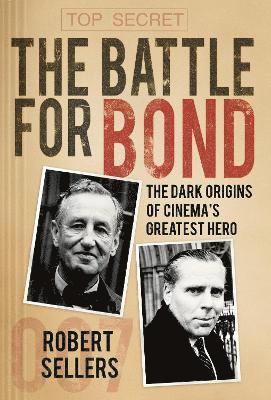 TOP SECRET

THE BATTLE FOR BOND

THE DARK ORIGINS OF CINEMA'S GREATEST HERO

007

ROBERT SELLERS